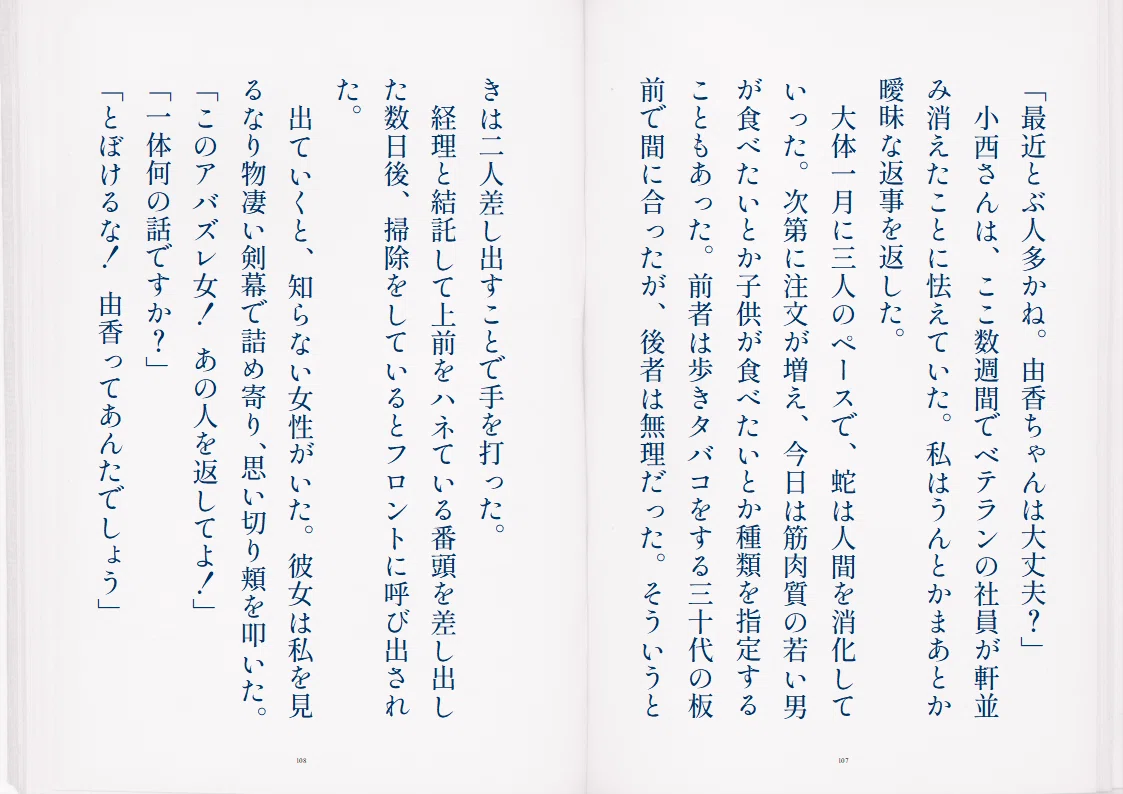 「最近とぶ人多かね。由香ちゃんは大丈夫？」

小西さんは、ここ数週間でベテランの社員が軒並み消えたことに怯えていた。私はうんとかまあとか曖昧な返事を返した。

大体一月に三人のペースで、蛇は人間を消化していった。次第に注文が増え、今日は筋肉質の若い男が食べたいとか子供が食べたいとか種類を指定することもあった。前者は歩きタバコをする三十代の板前で間に合ったが、後者は無理だった。そういうと

107

きは二人差し出すことで手を打った。

経理と結託して上前をハネている番頭を差し出した数日後、掃除をしているとフロントに呼び出された。

出ていくと、知らない女性がいた。彼女は私を見るなり物凄い剣幕で詰め寄り、思い切り頬を叩いた。

「このアバズレ女！あの人を返してよ！」

「一体何の話ですか？」

「とぼけるな！由香ってあんたでしょう」

108